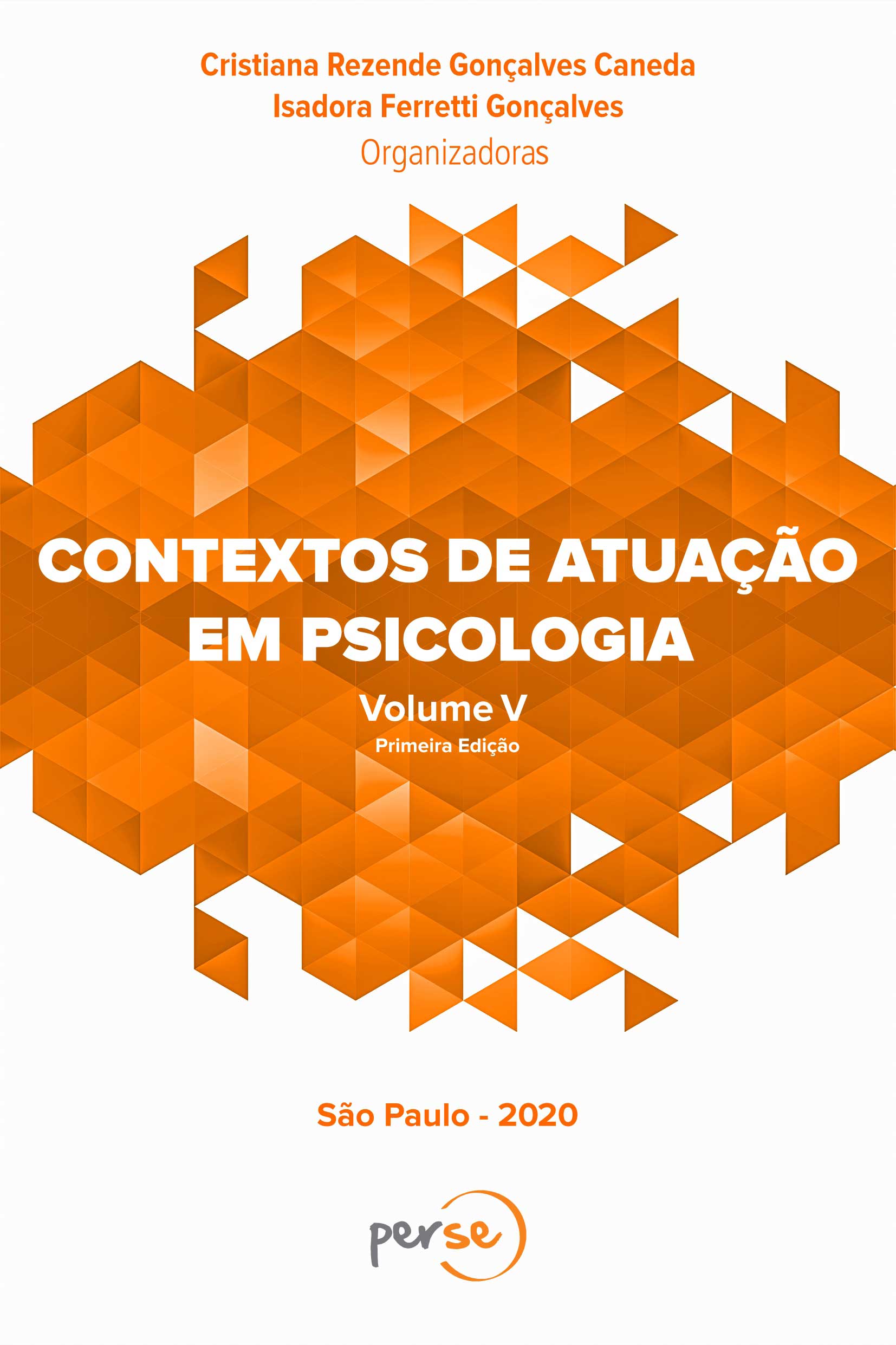 Cristiana Rezende Gonçalves Caneda
Isadora Ferretti Gonçalves
Organizadoras

CONTEXTOS DE ATUAÇÃO EM PSICOLOGIA

Volume V

Primeira Edição

São Paulo - 2020

perse